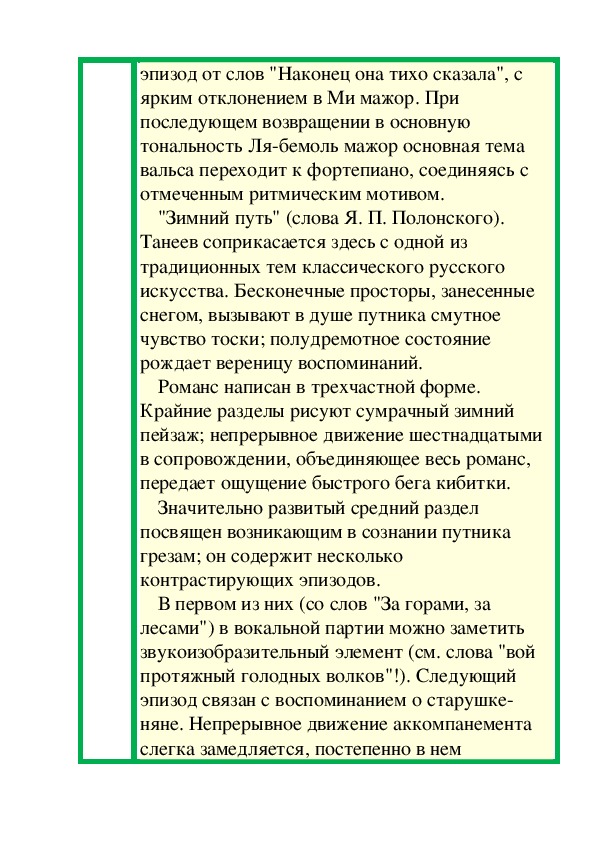 эпизод от слов "Наконец она тихо сказала", с ярким отклонением в Ми мажор. При последующем возвращении в основную тональность Ля-бемоль мажор основная тема вальса переходит к фортепиано, соединяясь с отмеченным ритмическим мотивом.

"Зимний путь" (слова Я. П. Полонского). Танеев соприкасается здесь с одной из традиционных тем классического русского искусства. Бесконечные просторы, занесенные снегом, вызывают в душе путника смутное чувство тоски; полудремотное состояние рождает вереницу воспоминаний.

Романс написан в трехчастной форме. Крайние разделы рисуют сумрачный зимний пейзаж; непрерывное движение шестнадцатыми в сопровождении, объединяющее весь романс, передает ощущение быстрого бега кибитки.

Значительно развитый средний раздел посвящен возникающим в сознании путника грезам; он содержит несколько контрастирующих эпизодов.

В первом из них (со слов "За горами, за лесами") в вокальной партии можно заметить звукоизобразительный элемент (см. слова "вой протяжный голодных волков"!). Следующий эпизод связан с воспоминанием о старушке-няне. Непрерывное движение аккомпанемента слегка замедляется, постепенно в нем